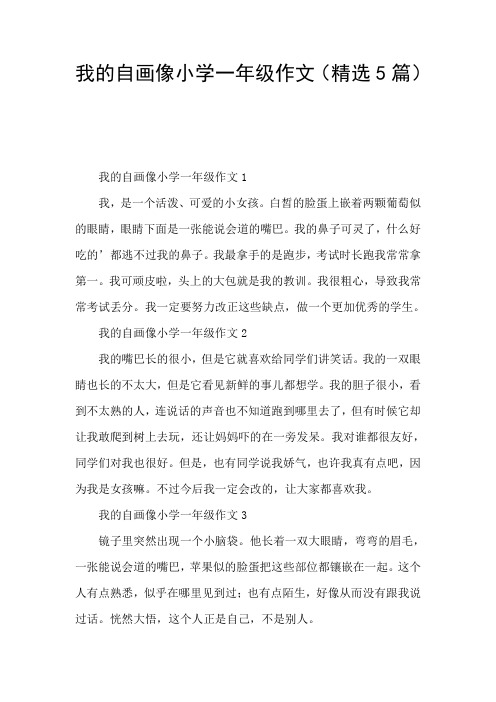 我的自画像小学一年级作文（精选5篇）

我的自画像小学一年级作文1

我，是一个活泼、可爱的小女孩。白皙的脸蛋上嵌着两颗葡萄似的眼睛，眼睛下面是一张能说会道的嘴巴。我的鼻子可灵了，什么好吃的’都逃不过我的鼻子。我最拿手的是跑步，考试时长跑我常常拿第一。我可顽皮啦，头上的大包就是我的教训。我很粗心，导致我常常考试丢分。我一定要努力改正这些缺点，做一个更加优秀的学生。

我的自画像小学一年级作文2

我的嘴巴长的很小，但是它就喜欢给同学们讲笑话。我的一双眼睛也长的不太大，但是它看见新鲜的事儿都想学。我的胆子很小，看到不太熟的人，连说话的声音也不知道跑到哪里去了，但有时候它却让我敢爬到树上去玩，还让妈妈吓的在一旁发呆。我对谁都很友好，同学们对我也很好。但是，也有同学说我娇气，也许我真有点吧，因为我是女孩嘛。不过今后我一定会改的，让大家都喜欢我。

我的自画像小学一年级作文3

镜子里突然出现一个小脑袋。他长着一双大眼睛，弯弯的眉毛，一张能说会道的嘴巴，苹果似的脸蛋把这些部位都镶嵌在一起。这个人有点熟悉，似乎在哪里见到过；也有点陌生，好像从而没有跟我说过话。恍然大悟，这个人正是自己，不是别人。